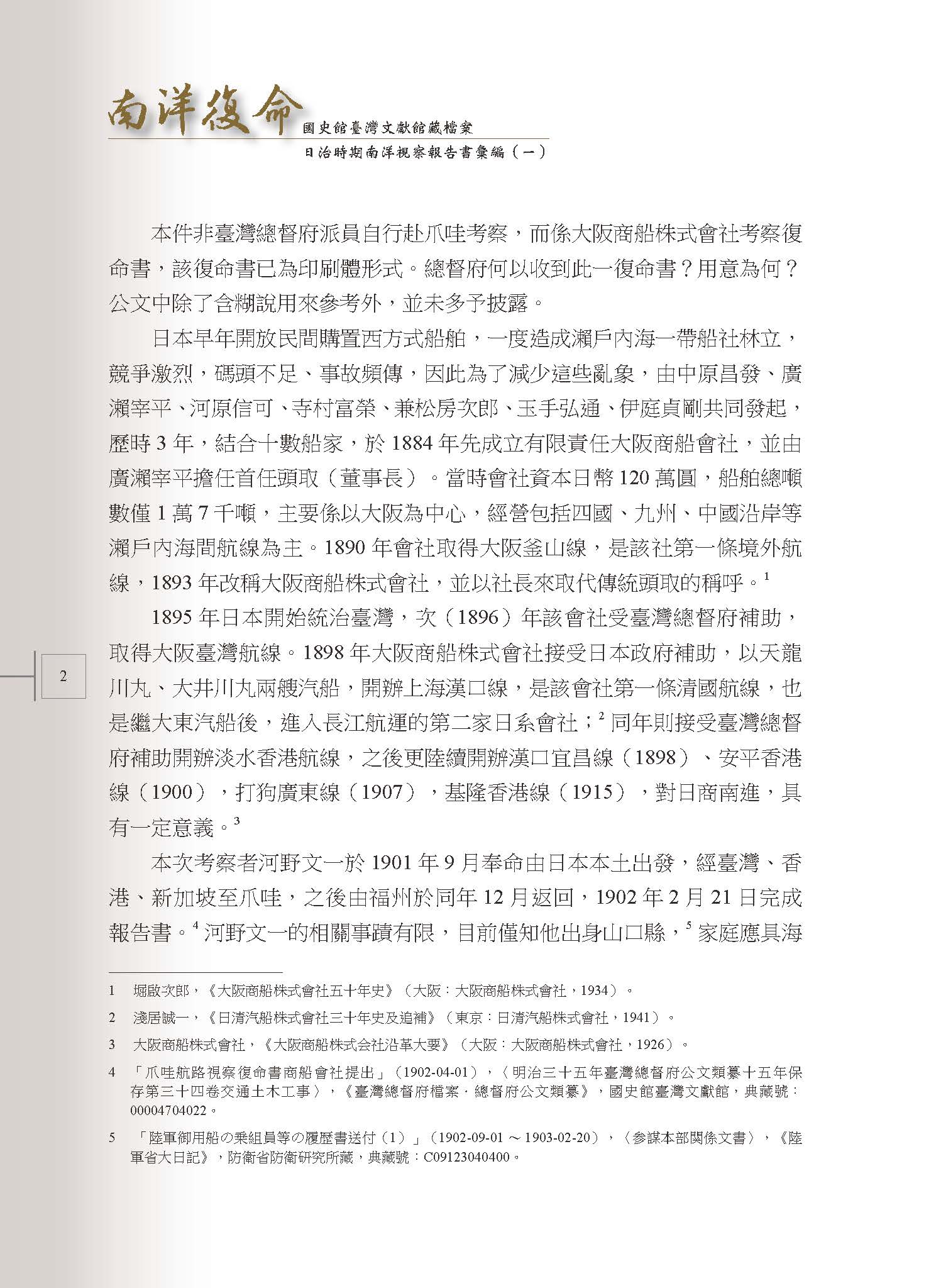 南洋復命
國史館臺灣文獻館藏檔案
日治時期南洋視察報告書彙編（一）

本件非臺灣總督府派員自行赴爪哇考察，而係大阪商船株式會社考察復命書，該復命書已為印刷體形式。總督府何以收到此一復命書？用意為何？公文中除了含糊說用來參考外，並未多予披露。

日本早年開放民間購置西方式船舶，一度造成瀨戶內海一帶船社林立，競爭激烈，碼頭不足、事故頻傳，因此為了減少這些亂象，由中原昌發、廣瀨宰平、河原信可、寺村富榮、兼松房次郎、玉手弘通、伊庭貞剛共同發起，歷時 3 年，結合十數船家，於 1884 年先成立有限責任大阪商船會社，並由廣瀨宰平擔任首任頭取（董事長）。當時會社資本日幣 120 萬圓，船舶總噸數僅 1 萬 7 千噸，主要係以大阪為中心，經營包括四國、九州、中國沿岸等瀨戶內海間航線為主。1890 年會社取得大阪釜山線，是該社第一條境外航線，1893 年改稱大阪商船株式會社，並以社長來取代傳統頭取的稱呼。$^1$

1895 年日本開始統治臺灣，次（1896）年該會社受臺灣總督府補助，取得大阪臺灣航線。1898 年大阪商船株式會社接受日本政府補助，以天龍川丸、大井川丸兩艘汽船，開辦上海漢口線，是該會社第一條清國航線，也是繼大東汽船後，進入長江航運的第二家日系會社；$^2$ 同年則接受臺灣總督府補助開辦淡水香港航線，之後更陸續開辦漢口宜昌線（1898）、安平香港線（1900），打狗廣東線（1907），基隆香港線（1915），對日商南進，具有一定意義。$^3$

本次考察者河野文一於 1901 年 9 月奉命由日本本土出發，經臺灣、香港、新加坡至爪哇，之後由福州於同年 12 月返回，1902 年 2 月 21 日完成報告書。$^4$ 河野文一的相關事蹟有限，目前僅知他出身山口縣，$^5$ 家庭應具海

2

1 堀啟次郎，《大阪商船株式會社五十年史》（大阪：大阪商船株式會社，1934）。

2 淺居誠一，《日清汽船株式會社三十年史及追補》（東京：日清汽船株式會社，1941）。

3 大阪商船株式會社，《大阪商船株式会社沿革大要》（大阪：大阪商船株式會社，1926）。

4 「爪哇航路視察復命書商船會社提出」（1902-04-01），〈明治三十五年臺灣總督府公文類纂十五年保存第三十四卷交通土木工事〉，《臺灣總督府檔案．總督府公文類纂》，國史館臺灣文獻館，典藏號：00004704022。

5 「陸軍御用船の乗組員等の履歷書送付（1）」（1902-09-01 ～ 1903-02-20），〈參謀本部關係文書〉，《陸軍省大日記》，防衛省防衛研究所藏，典藏號：C09123040400。